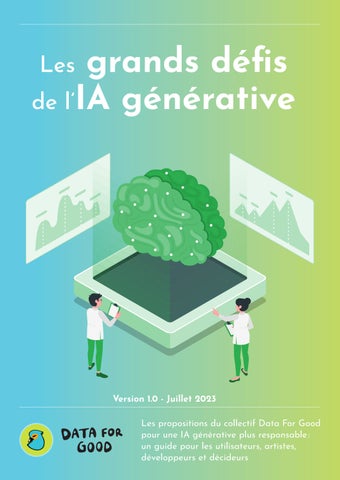 Les grands défis de l'IA générative

Version 1.0 - Juillet 2023

DATA FOR GOOD

Les propositions du collectif Data For Good pour une IA générative plus responsable: un guide pour les utilisateurs, artistes, développeurs et décideurs